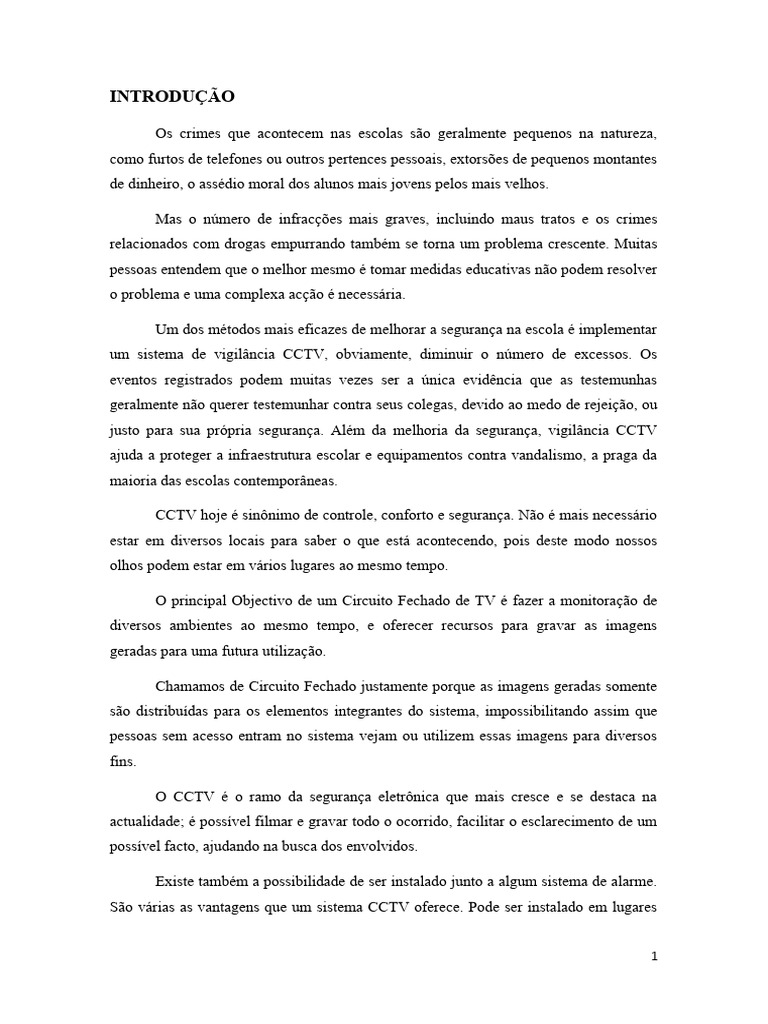 INTRODUÇÃO

Os crimes que acontecem nas escolas são geralmente pequenos na natureza, como furtos de telefones ou outros pertences pessoais, extorsões de pequenos montantes de dinheiro, o assédio moral dos alunos mais jovens pelos mais velhos.

Mas o número de infracções mais graves, incluindo maus tratos e os crimes relacionados com drogas empurrando também se torna um problema crescente. Muitas pessoas entendem que o melhor mesmo é tomar medidas educativas não podem resolver o problema e uma complexa acção é necessária.

Um dos métodos mais eficazes de melhorar a segurança na escola é implementar um sistema de vigilância CCTV, obviamente, diminuir o número de excessos. Os eventos registrados podem muitas vezes ser a única evidência que as testemunhas geralmente não querer testemunhar contra seus colegas, devido ao medo de rejeição, ou justo para sua própria segurança. Além da melhoria da segurança, vigilância CCTV ajuda a proteger a infraestrutura escolar e equipamentos contra vandalismo, a praga da maioria das escolas contemporâneas.

CCTV hoje é sinônimo de controle, conforto e segurança. Não é mais necessário estar em diversos locais para saber o que está acontecendo, pois deste modo nossos olhos podem estar em vários lugares ao mesmo tempo.

O principal Objectivo de um Circuito Fechado de TV é fazer a monitoração de diversos ambientes ao mesmo tempo, e oferecer recursos para gravar as imagens geradas para uma futura utilização.

Chamamos de Circuito Fechado justamente porque as imagens geradas somente são distribuídas para os elementos integrantes do sistema, impossibilitando assim que pessoas sem acesso entram no sistema vejam ou utilizem essas imagens para diversos fins.

O CCTV é o ramo da segurança eletrônica que mais cresce e se destaca na actualidade; é possível filmar e gravar todo o ocorrido, facilitar o esclarecimento de um possível facto, ajudando na busca dos envolvidos.

Existe também a possibilidade de ser instalado junto a algum sistema de alarme. São várias as vantagens que um sistema CCTV oferece. Pode ser instalado em lugares

1